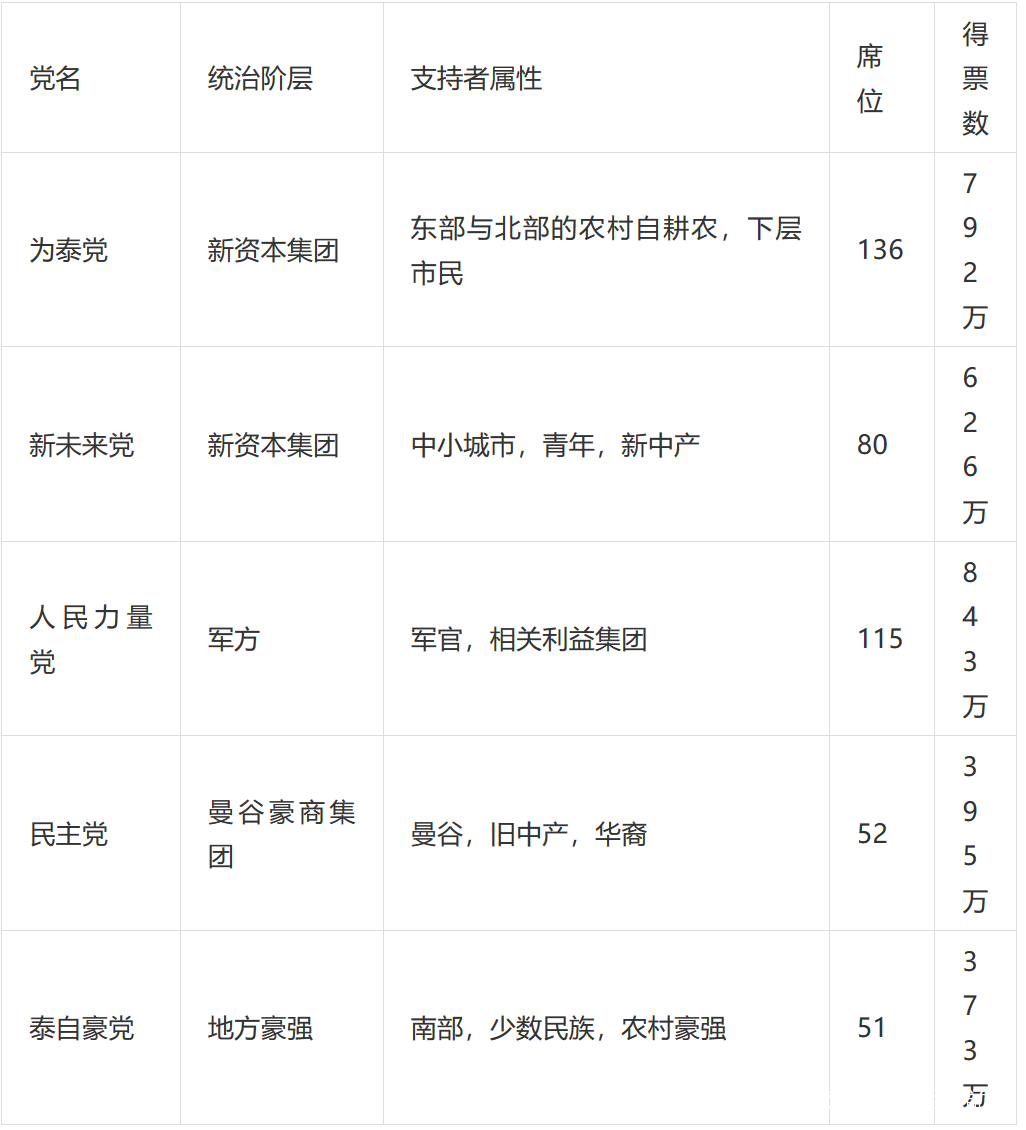 | 党名 | 统治阶层 | 支持者属性 | 席位 | 得票数 |
|---|---|---|---|---|
| 为泰党 | 新资本集团 | 东部与北部的农村自耕农，下层市民 | 136 | 792万 |
| 新未来党 | 新资本集团 | 中小城市，青年，新中产 | 80 | 626万 |
| 人民力量党 | 军方 | 军官，相关利益集团 | 115 | 843万 |
| 民主党 | 曼谷豪商集团 | 曼谷，旧中产，华裔 | 52 | 395万 |
| 泰自豪党 | 地方豪强 | 南部，少数民族，农村豪强 | 51 | 373万 |